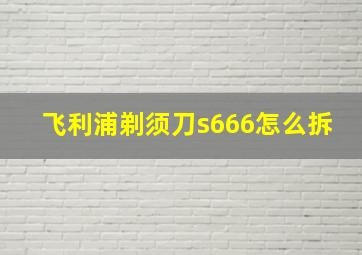 飞利浦剃须刀s666怎么拆